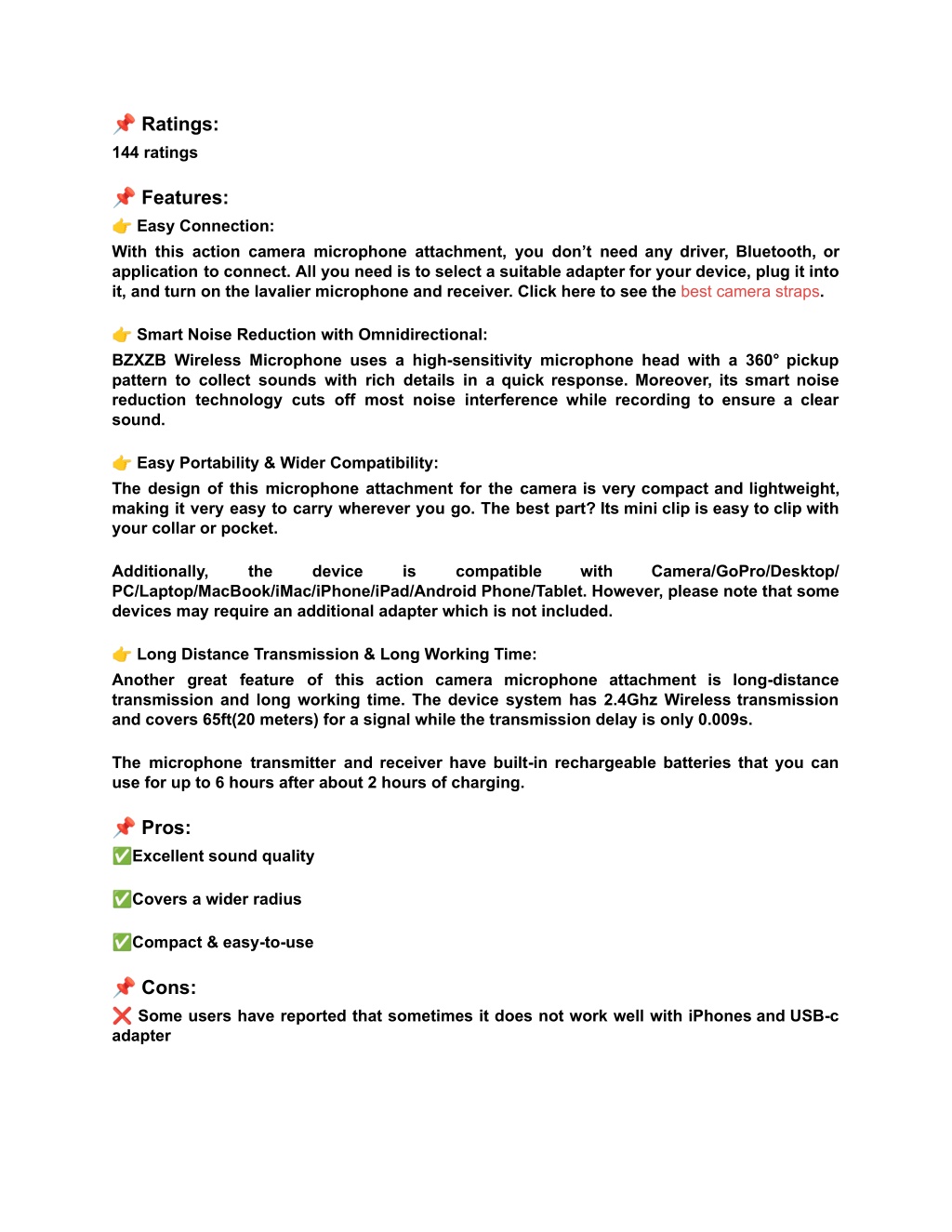 📌 Ratings:
144 ratings

📌 Features:
👉 Easy Connection:
With this action camera microphone attachment, you don't need any driver, Bluetooth, or application to connect. All you need is to select a suitable adapter for your device, plug it into it, and turn on the lavalier microphone and receiver. Click here to see the best camera straps.

👉 Smart Noise Reduction with Omnidirectional:
BZXZB Wireless Microphone uses a high-sensitivity microphone head with a 360° pickup pattern to collect sounds with rich details in a quick response. Moreover, its smart noise reduction technology cuts off most noise interference while recording to ensure a clear sound.

👉 Easy Portability & Wider Compatibility:
The design of this microphone attachment for the camera is very compact and lightweight, making it very easy to carry wherever you go. The best part? Its mini clip is easy to clip with your collar or pocket.

Additionally, the device is compatible with Camera/GoPro/Desktop/PC/Laptop/MacBook/iMac/iPhone/iPad/Android Phone/Tablet. However, please note that some devices may require an additional adapter which is not included.

👉 Long Distance Transmission & Long Working Time:
Another great feature of this action camera microphone attachment is long-distance transmission and long working time. The device system has 2.4Ghz Wireless transmission and covers 65ft(20 meters) for a signal while the transmission delay is only 0.009s.

The microphone transmitter and receiver have built-in rechargeable batteries that you can use for up to 6 hours after about 2 hours of charging.

📌 Pros:
✅Excellent sound quality

✅Covers a wider radius

✅Compact & easy-to-use

📌 Cons:
❌ Some users have reported that sometimes it does not work well with iPhones and USB-c adapter